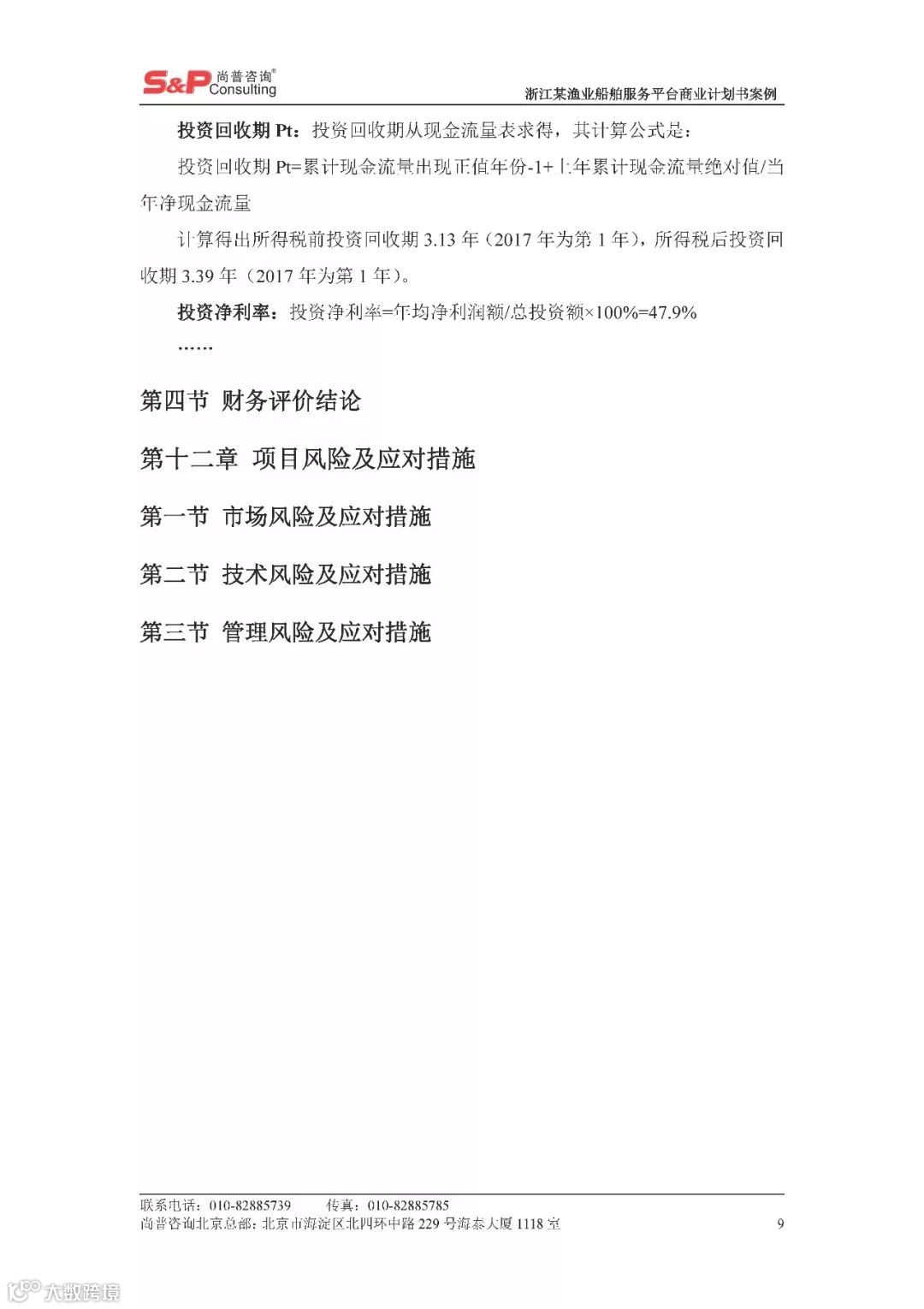 S&P 尚普咨询® Consulting

浙江某渔业船舶服务平台商业计划书案例

投资回收期 Pt：投资回收期从现金流量表求得，其计算公式是：

投资回收期 Pt=累计现金流量出现正值年份-1+上年累计现金流量绝对值/当年净现金流量

计算得出所得税前投资回收期 3.13 年（2017 年为第 1 年），所得税后投资回收期 3.39 年（2017 年为第 1 年）。

投资净利率：投资净利率=年均净利润额/总投资额×100%=47.9%

……

第四节 财务评价结论

第十二章 项目风险及应对措施

第一节 市场风险及应对措施

第二节 技术风险及应对措施

第三节 管理风险及应对措施

联系电话：010-82885739　　传真：010-82885785
尚普咨询北京总部：北京市海淀区北四环中路 229 号海泰大厦 1118 室　　9

大数跨境